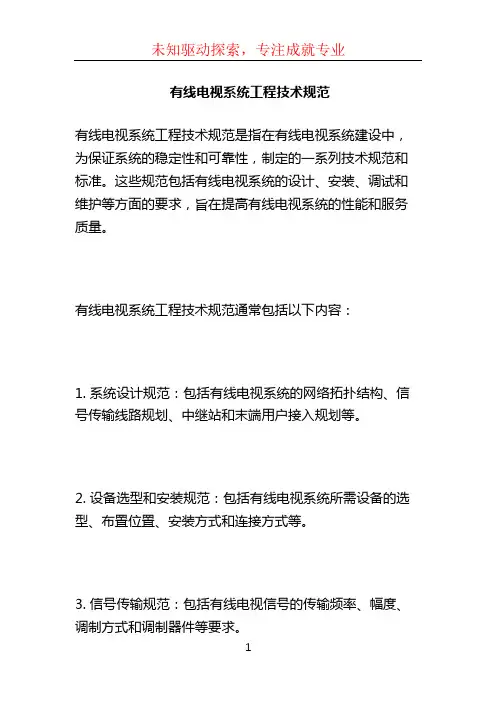 未知驱动探索，专注成就专业

有线电视系统工程技术规范

有线电视系统工程技术规范是指在有线电视系统建设中，为保证系统的稳定性和可靠性，制定的一系列技术规范和标准。这些规范包括有线电视系统的设计、安装、调试和维护等方面的要求，旨在提高有线电视系统的性能和服务质量。

有线电视系统工程技术规范通常包括以下内容：

1. 系统设计规范：包括有线电视系统的网络拓扑结构、信号传输线路规划、中继站和末端用户接入规划等。

2. 设备选型和安装规范：包括有线电视系统所需设备的选型、布置位置、安装方式和连接方式等。

3. 信号传输规范：包括有线电视信号的传输频率、幅度、调制方式和调制器件等要求。

1